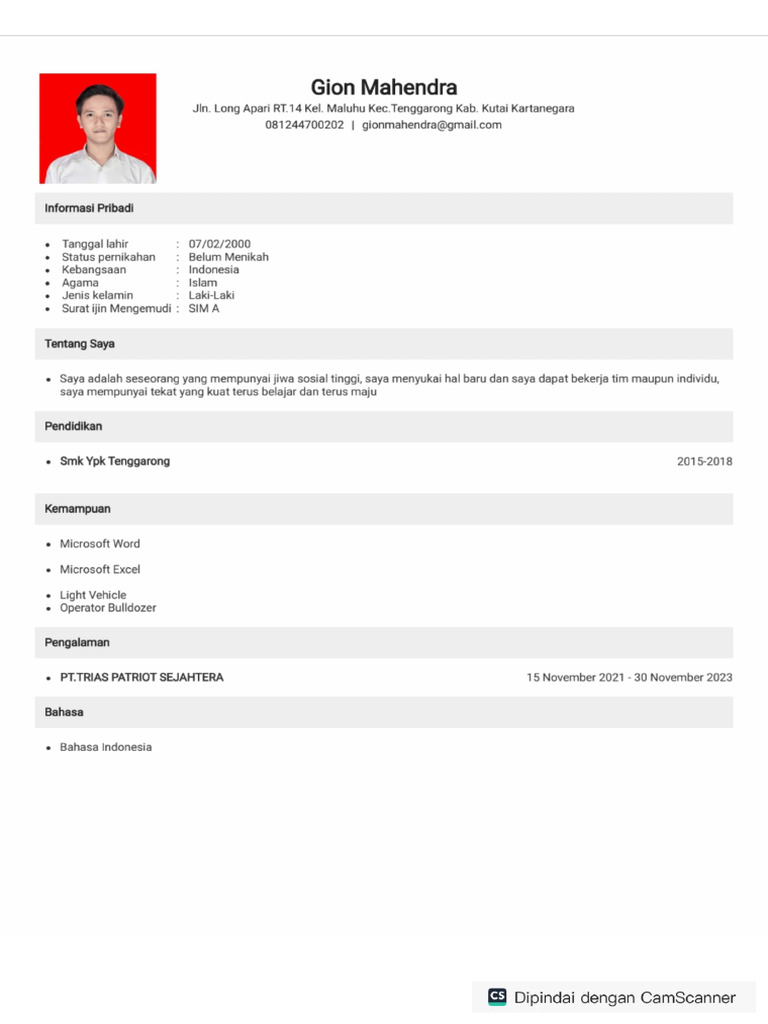 Gion Mahendra
Jln. Long Apari RT.14 Kel. Maluhu Kec.Tenggarong Kab. Kutai Kartanegara
081244700202 | gionmahendra@gmail.com

Informasi Pribadi

- Tanggal lahir : 07/02/2000
- Status pernikahan : Belum Menikah
- Kebangsaan : Indonesia
- Agama : Islam
- Jenis kelamin : Laki-Laki
- Surat ijin Mengemudi : SIM A

Tentang Saya

- Saya adalah seseorang yang mempunyai jiwa sosial tinggi, saya menyukai hal baru dan saya dapat bekerja tim maupun individu, saya mempunyai tekat yang kuat terus belajar dan terus maju

Pendidikan

- Smk Ypk Tenggarong 2015-2018

Kemampuan

- Microsoft Word
- Microsoft Excel
- Light Vehicle
- Operator Bulldozer

Pengalaman

- PT.TRIAS PATRIOT SEJAHTERA 15 November 2021 - 30 November 2023

Bahasa

- Bahasa Indonesia

CS Dipindai dengan CamScanner